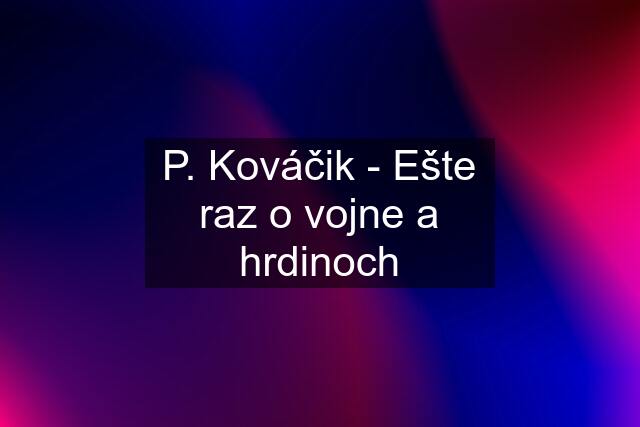 P. Kováčik - Ešte raz o vojne a hrdinoch